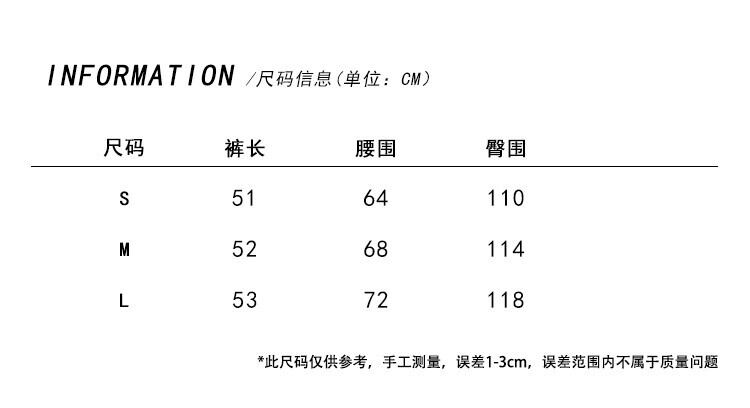 INFORMATION /尺码信息(单位：CM)

| 尺码 | 裤长 | 腰围 | 臀围 |
|---|---|---|---|
| S | 51 | 64 | 110 |
| M | 52 | 68 | 114 |
| L | 53 | 72 | 118 |

*此尺码仅供参考，手工测量，误差1-3cm，误差范围内不属于质量问题